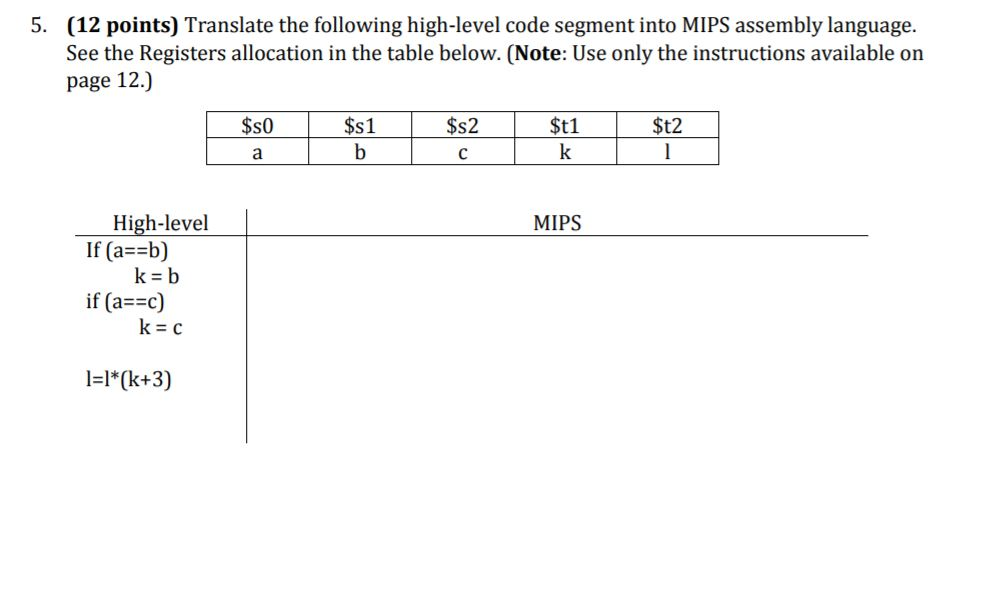 5. **(12 points)** Translate the following high-level code segment into MIPS assembly language. See the Registers allocation in the table below. (**Note**: Use only the instructions available on page 12.)

| \$s0 | \$s1 | \$s2 | \$t1 | \$t2 |
|---|---|---|---|---|
| a | b | c | k | l |

| High-level | MIPS |
|---|---|
| If (a==b)<br>k = b<br>if (a==c)<br>k = c<br><br>l=l*(k+3) | |